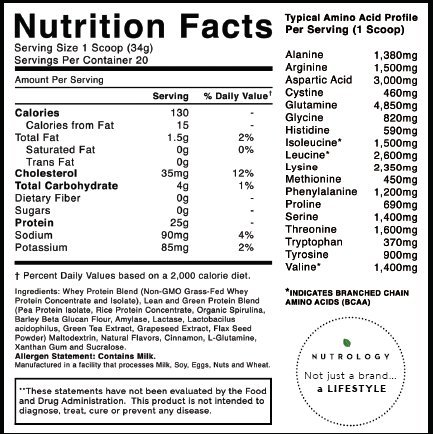 Nutrition Facts
Serving Size 1 Scoop (34g)
Servings Per Container 20

Amount Per Serving

| | Serving | % Daily Value† |
|---|---|---|
| Calories | 130 | - |
| Calories from Fat | 15 | - |
| Total Fat | 1.5g | 2% |
| Saturated Fat | 0g | 0% |
| Trans Fat | 0g | |
| Cholesterol | 35mg | 12% |
| Total Carbohydrate | 4g | 1% |
| Dietary Fiber | 0g | - |
| Sugars | 0g | - |
| Protein | 25g | - |
| Sodium | 90mg | 4% |
| Potassium | 85mg | 2% |

† Percent Daily Values based on a 2,000 calorie diet.

Ingredients: Whey Protein Blend (Non-GMO Grass-Fed Whey Protein Concentrate and Isolate), Lean and Green Protein Blend (Pea Protein Isolate, Rice Protein Concentrate, Organic Spirulina, Barley Beta Glucan Flour, Amylase, Lactase, Lactobacilus acidophilus, Green Tea Extract, Grapeseed Extract, Flax Seed Powder) Maltodextrin, Natural Flavors, Cinnamon, L-Glutamine, Xanthan Gum and Sucralose.
Allergen Statement: Contains Milk.
Manufactured in a facility that processes Milk, Soy, Eggs, Nuts and Wheat.

**These statements have not been evaluated by the Food and Drug Administration. This product is not intended to diagnose, treat, cure or prevent any disease.

Typical Amino Acid Profile Per Serving (1 Scoop)

| | |
|---|---|
| Alanine | 1,380mg |
| Arginine | 1,500mg |
| Aspartic Acid | 3,000mg |
| Cystine | 460mg |
| Glutamine | 4,850mg |
| Glycine | 820mg |
| Histidine | 590mg |
| Isoleucine* | 1,500mg |
| Leucine* | 2,600mg |
| Lysine | 2,350mg |
| Methionine | 450mg |
| Phenylalanine | 1,200mg |
| Proline | 690mg |
| Serine | 1,400mg |
| Threonine | 1,600mg |
| Tryptophan | 370mg |
| Tyrosine | 900mg |
| Valine* | 1,400mg |

*INDICATES BRANCHED CHAIN AMINO ACIDS (BCAA)

NUTROLOGY
Not just a brand...
a LIFESTYLE